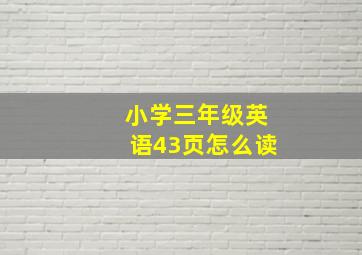 小学三年级英语43页怎么读